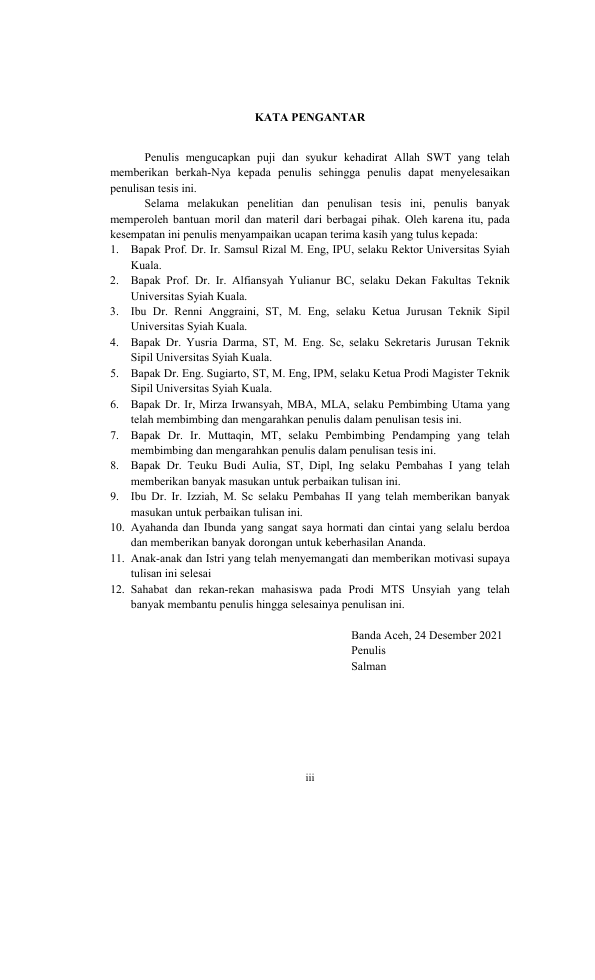 KATA PENGANTAR

Penulis mengucapkan puji dan syukur kehadirat Allah SWT yang telah memberikan berkah-Nya kepada penulis sehingga penulis dapat menyelesaikan penulisan tesis ini.

Selama melakukan penelitian dan penulisan tesis ini, penulis banyak memperoleh bantuan moril dan materil dari berbagai pihak. Oleh karena itu, pada kesempatan ini penulis menyampaikan ucapan terima kasih yang tulus kepada:

1. Bapak Prof. Dr. Ir. Samsul Rizal M. Eng, IPU, selaku Rektor Universitas Syiah Kuala.
2. Bapak Prof. Dr. Ir. Alfiansyah Yulianur BC, selaku Dekan Fakultas Teknik Universitas Syiah Kuala.
3. Ibu Dr. Renni Anggraini, ST, M. Eng, selaku Ketua Jurusan Teknik Sipil Universitas Syiah Kuala.
4. Bapak Dr. Yusria Darma, ST, M. Eng. Sc, selaku Sekretaris Jurusan Teknik Sipil Universitas Syiah Kuala.
5. Bapak Dr. Eng. Sugiarto, ST, M. Eng, IPM, selaku Ketua Prodi Magister Teknik Sipil Universitas Syiah Kuala.
6. Bapak Dr. Ir, Mirza Irwansyah, MBA, MLA, selaku Pembimbing Utama yang telah membimbing dan mengarahkan penulis dalam penulisan tesis ini.
7. Bapak Dr. Ir. Muttaqin, MT, selaku Pembimbing Pendamping yang telah membimbing dan mengarahkan penulis dalam penulisan tesis ini.
8. Bapak Dr. Teuku Budi Aulia, ST, Dipl, Ing selaku Pembahas I yang telah memberikan banyak masukan untuk perbaikan tulisan ini.
9. Ibu Dr. Ir. Izziah, M. Sc selaku Pembahas II yang telah memberikan banyak masukan untuk perbaikan tulisan ini.
10. Ayahanda dan Ibunda yang sangat saya hormati dan cintai yang selalu berdoa dan memberikan banyak dorongan untuk keberhasilan Ananda.
11. Anak-anak dan Istri yang telah menyemangati dan memberikan motivasi supaya tulisan ini selesai
12. Sahabat dan rekan-rekan mahasiswa pada Prodi MTS Unsyiah yang telah banyak membantu penulis hingga selesainya penulisan ini.

Banda Aceh, 24 Desember 2021
Penulis
Salman

iii